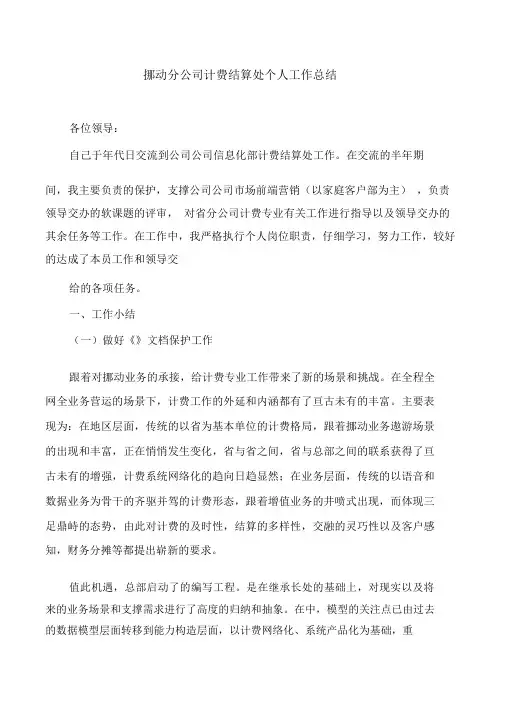 挪动分公司计费结算处个人工作总结

各位领导：

自己于年代日交流到公司公司信息化部计费结算处工作。在交流的半年期

间，我主要负责的保护，支撑公司公司市场前端营销（以家庭客户部为主），负责领导交办的软课题的评审，对省分公司计费专业有关工作进行指导以及领导交办的其余任务等工作。在工作中，我严格执行个人岗位职责，仔细学习，努力工作，较好的达成了本员工作和领导交

给的各项任务。

一、工作小结

（一）做好《》文档保护工作

跟着对挪动业务的承接，给计费专业工作带来了新的场景和挑战。在全程全网全业务营运的场景下，计费工作的外延和内涵都有了亘古未有的丰富。主要表现为：在地区层面，传统的以省为基本单位的计费格局，跟着挪动业务遨游场景的出现和丰富，正在悄悄发生变化，省与省之间，省与总部之间的联系获得了亘古未有的增强，计费系统网络化的趋向日趋显然；在业务层面，传统的以语音和数据业务为骨干的齐驱并驾的计费形态，跟着增值业务的井喷式出现，而体现三足鼎峙的态势，由此对计费的及时性，结算的多样性，交融的灵巧性以及客户感知，财务分摊等都提出崭新的要求。

值此机遇，总部启动了的编写工程。是在继承长处的基础上，对现实以及将来的业务场景和支撑需求进行了高度的归纳和抽象。在中，模型的关注点已由过去的数据模型层面转移到能力构造层面，以计费网络化、系统产品化为基础，重